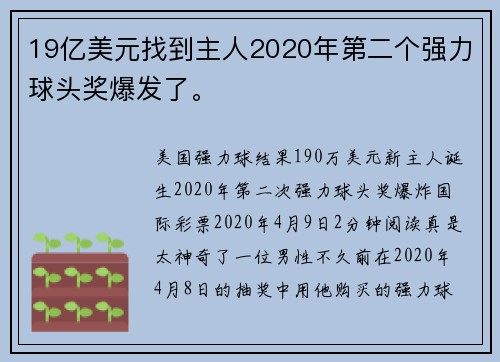 19亿美元找到主人2020年第二个强力球头奖爆发了。

美国强力球结果190万美元新主人诞生2020年第二次强力球头奖爆炸国际彩票2020年4月9日2分钟阅读真是太神奇了一位男性不久前在2020年4月8日的抽奖中用他购买的强力球